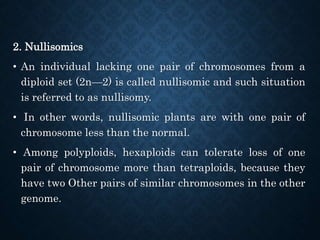 2. Nullisomics

• An individual lacking one pair of chromosomes from a diploid set (2n—2) is called nullisomic and such situation is referred to as nullisomy.

• In other words, nullisomic plants are with one pair of chromosome less than the normal.

• Among polyploids, hexaploids can tolerate loss of one pair of chromosome more than tetraploids, because they have two Other pairs of similar chromosomes in the other genome.